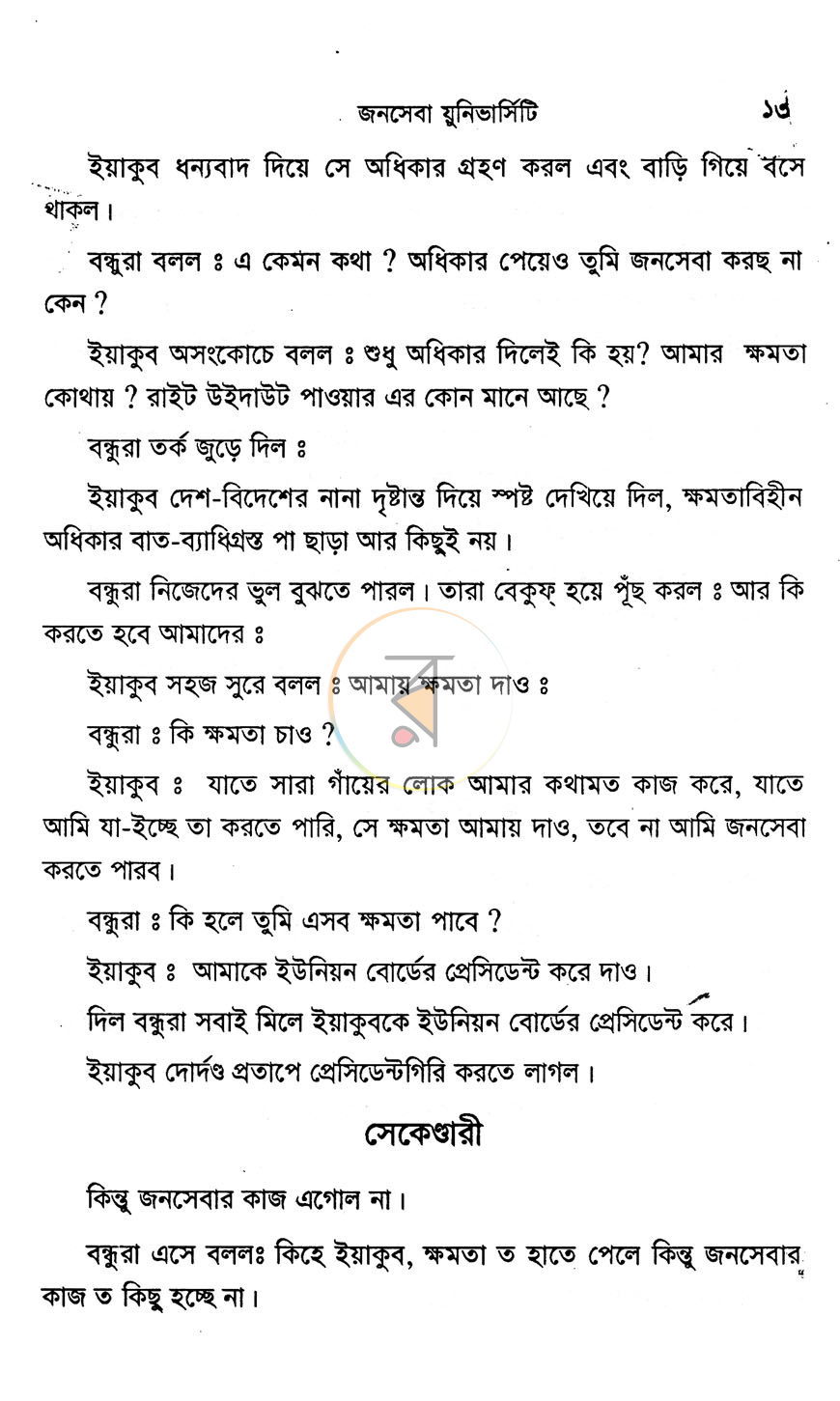 জনসেবা য়ুনিভার্সিটি ১৩

ইয়াকুব ধন্যবাদ দিয়ে সে অধিকার গ্রহণ করল এবং বাড়ি গিয়ে বসে থাকল।

বন্ধুরা বলল ঃ এ কেমন কথা ? অধিকার পেয়েও তুমি জনসেবা করছ না কেন ?

ইয়াকুব অসংকোচে বলল ঃ শুধু অধিকার দিলেই কি হয়? আমার ক্ষমতা কোথায় ? রাইট উইদাউট পাওয়ার এর কোন মানে আছে ?

বন্ধুরা তর্ক জুড়ে দিল ঃ

ইয়াকুব দেশ-বিদেশের নানা দৃষ্টান্ত দিয়ে স্পষ্ট দেখিয়ে দিল, ক্ষমতাবিহীন অধিকার বাত-ব্যাধিগ্রস্ত পা ছাড়া আর কিছুই নয়।

বন্ধুরা নিজেদের ভুল বুঝতে পারল। তারা বেকুফ্ হয়ে পুঁছ করল ঃ আর কি করতে হবে আমাদের ঃ

ইয়াকুব সহজ সুরে বলল ঃ আমায় ক্ষমতা দাও ঃ

বন্ধুরা ঃ কি ক্ষমতা চাও ?

ইয়াকুব ঃ যাতে সারা গাঁয়ের লোক আমার কথামত কাজ করে, যাতে আমি যা-ইচ্ছে তা করতে পারি, সে ক্ষমতা আমায় দাও, তবে না আমি জনসেবা করতে পারব।

বন্ধুরা ঃ কি হলে তুমি এসব ক্ষমতা পাবে ?

ইয়াকুব ঃ আমাকে ইউনিয়ন বোর্ডের প্রেসিডেন্ট করে দাও।

দিল বন্ধুরা সবাই মিলে ইয়াকুবকে ইউনিয়ন বোর্ডের প্রেসিডেন্ট করে।

ইয়াকুব দোর্দণ্ড প্রতাপে প্রেসিডেন্টগিরি করতে লাগল।

সেকেণ্ডারী

কিন্তু জনসেবার কাজ এগোল না।

বন্ধুরা এসে বললঃ কিহে ইয়াকুব, ক্ষমতা ত হাতে পেলে কিন্তু জনসেবার কাজ ত কিছু হচ্ছে না।